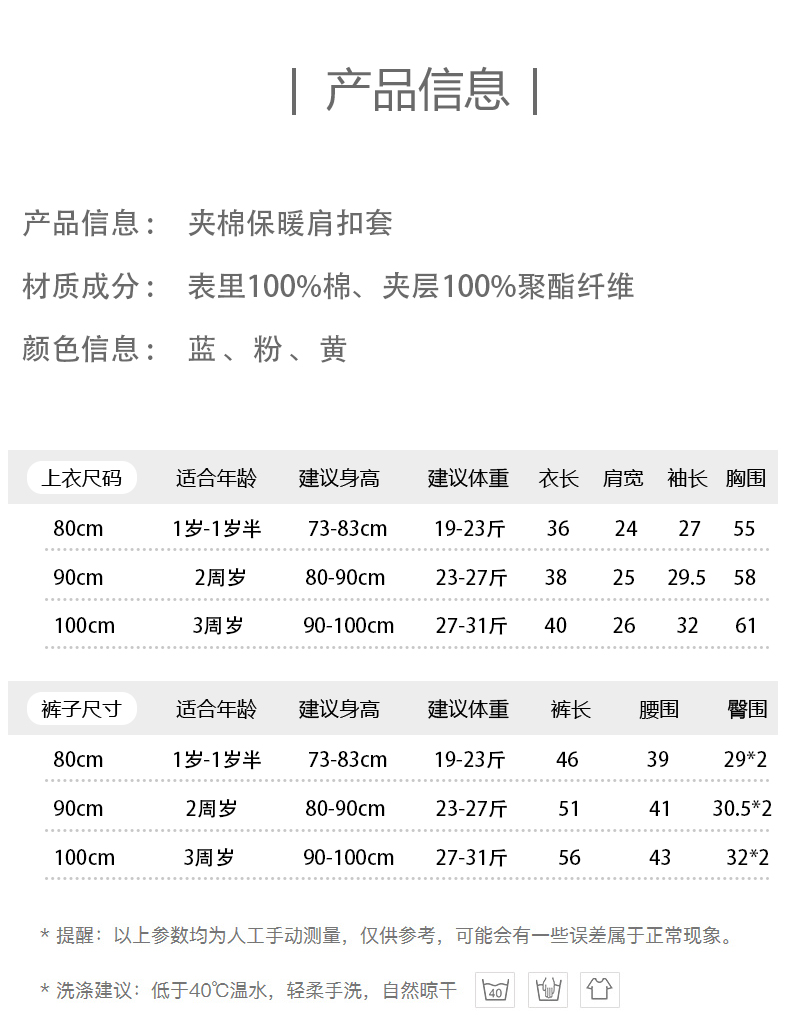 | 产品信息 |

产品信息： 夹棉保暖肩扣套

材质成分： 表里100%棉、夹层100%聚酯纤维

颜色信息： 蓝 、粉 、黄

| 上衣尺码 | 适合年龄 | 建议身高 | 建议体重 | 衣长 | 肩宽 | 袖长 | 胸围 |
|---|---|---|---|---|---|---|---|
| 80cm | 1岁-1岁半 | 73-83cm | 19-23斤 | 36 | 24 | 27 | 55 |
| 90cm | 2周岁 | 80-90cm | 23-27斤 | 38 | 25 | 29.5 | 58 |
| 100cm | 3周岁 | 90-100cm | 27-31斤 | 40 | 26 | 32 | 61 |

| 裤子尺寸 | 适合年龄 | 建议身高 | 建议体重 | 裤长 | 腰围 | 臀围 |
|---|---|---|---|---|---|---|
| 80cm | 1岁-1岁半 | 73-83cm | 19-23斤 | 46 | 39 | 29*2 |
| 90cm | 2周岁 | 80-90cm | 23-27斤 | 51 | 41 | 30.5*2 |
| 100cm | 3周岁 | 90-100cm | 27-31斤 | 56 | 43 | 32*2 |

* 提醒：以上参数均为人工手动测量，仅供参考，可能会有一些误差属于正常现象。

* 洗涤建议：低于40℃温水，轻柔手洗，自然晾干 40